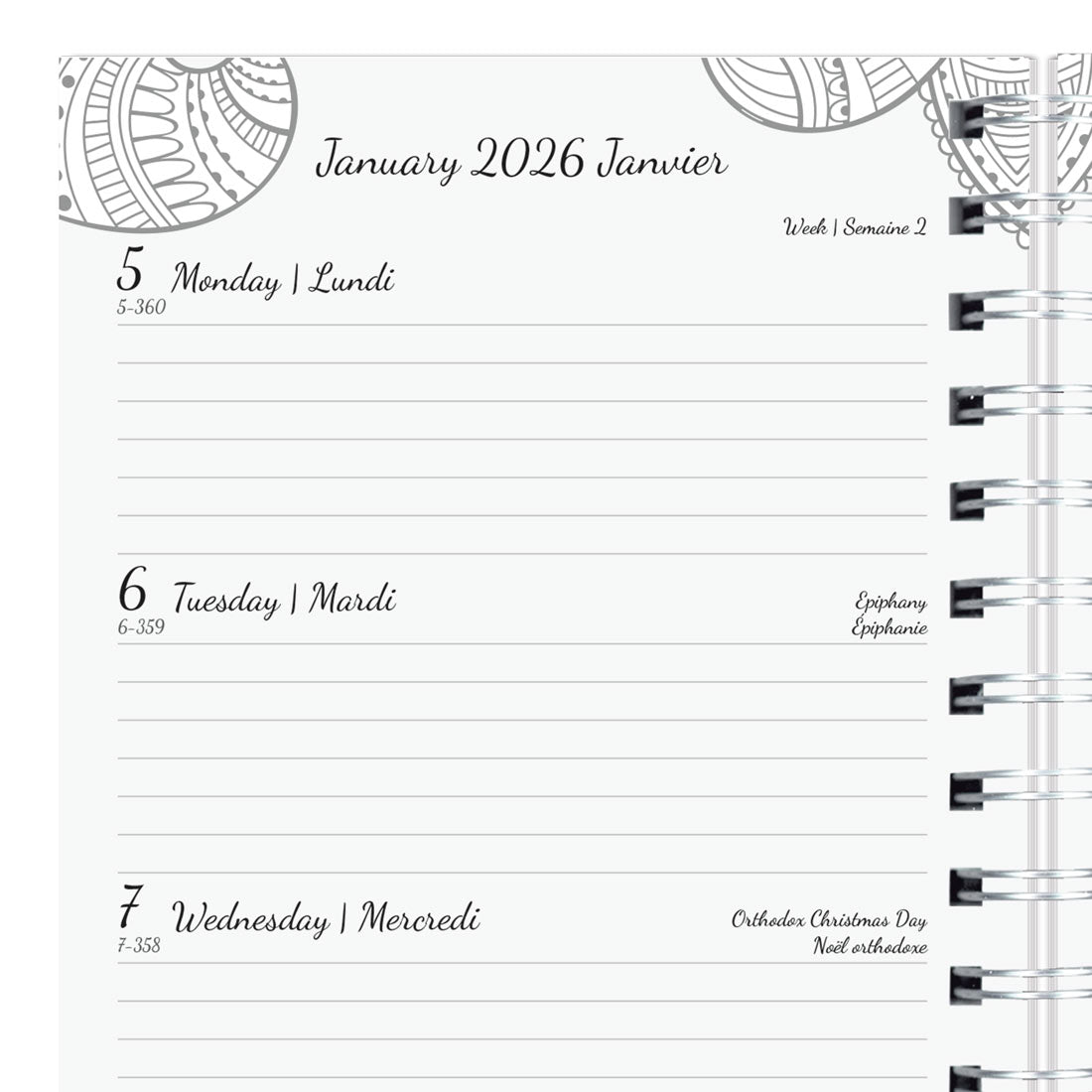 January 2026 Janvier

Week | Semaine 2

5 Monday | Lundi
5-360

6 Tuesday | Mardi
6-359

Epiphany
Épiphanie

7 Wednesday | Mercredi
7-358

Orthodox Christmas Day
Noël orthodoxe